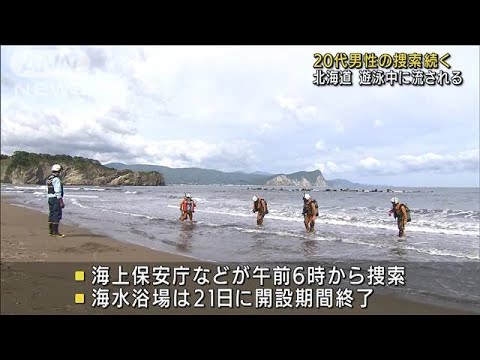 20代男性の捜索続く
北海道 遊泳中に流される

■ 海上保安庁などが午前6時から捜索
■ 海水浴場は21日に開設期間終了